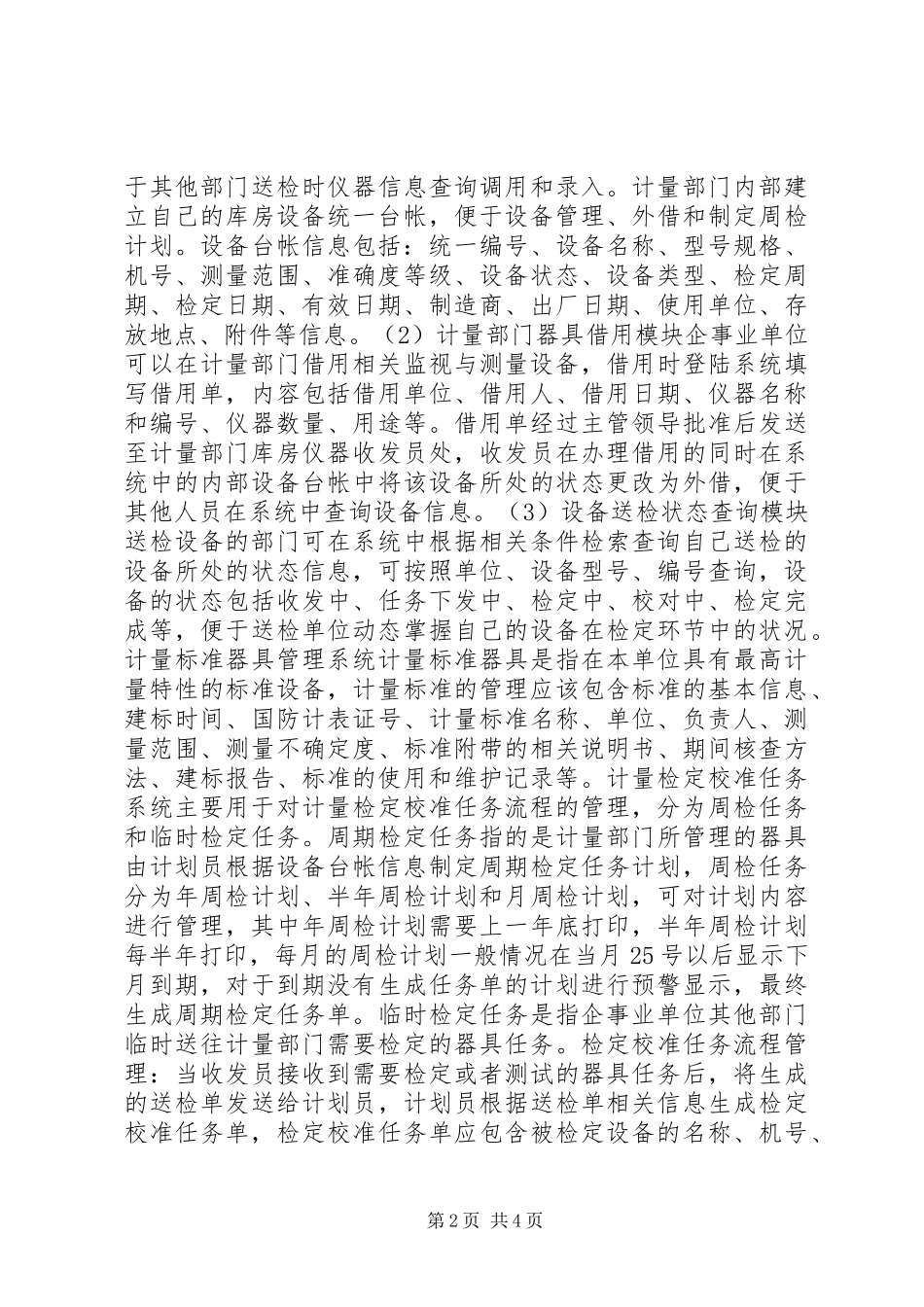 于其他部门送检时仪器信息查询调用和录入。计量部门内部建立自己的库房设备统一台帐，便于设备管理、外借和制定周检计划。设备台帐信息包括：统一编号、设备名称、型号规格、机号、测量范围、准确度等级、设备状态、设备类型、检定周期、检定日期、有效日期、制造商、出厂日期、使用单位、存放地点、附件等信息。（2）计量部门器具借用模块企事业单位可以在计量部门借用相关监视与测量设备，借用时登陆系统填写借用单，内容包括借用单位、借用人、借用日期、仪器名称和编号、仪器数量、用途等。借用单经过主管领导批准后发送至计量部门库房仪器收发员处，收发员在办理借用的同时在系统中的内部设备台帐中将该设备所处的状态更改为外借，便于其他人员在系统中查询设备信息。（3）设备送检状态查询模块送检设备的部门可在系统中根据相关条件检索查询自己送检的设备所处的状态信息，可按照单位、设备型号、编号查询，设备的状态包括收发中、任务下发中、检定中、校对中、检定完成等，便于送检单位动态掌握自己的设备在检定环节中的状况。计量标准器具管理系统计量标准器具是指在本单位具有最高计量特性的标准设备，计量标准的管理应该包含标准的基本信息、建标时间、国防计表证号、计量标准名称、单位、负责人、测量范围、测量不确定度、标准附带的相关说明书、期间核查方法、建标报告、标准的使用和维护记录等。计量检定校准任务系统主要用于对计量检定校准任务流程的管理，分为周检任务和临时检定任务。周期检定任务指的是计量部门所管理的器具由计划员根据设备台帐信息制定周期检定任务计划，周检任务分为年周检计划、半年周检计划和月周检计划，可对计划内容进行管理，其中年周检计划需要上一年底打印，半年周检计划每半年打印，每月的周检计划一般情况在当月 25 号以后显示下月到期，对于到期没有生成任务单的计划进行预警显示，最终生成周期检定任务单。临时检定任务是指企事业单位其他部门临时送往计量部门需要检定的器具任务。检定校准任务流程管理：当收发员接收到需要检定或者测试的器具任务后，将生成的送检单发送给计划员，计划员根据送检单相关信息生成检定校准任务单，检定校准任务单应包含被检定设备的名称、机号、

第 2 页 共 4 页